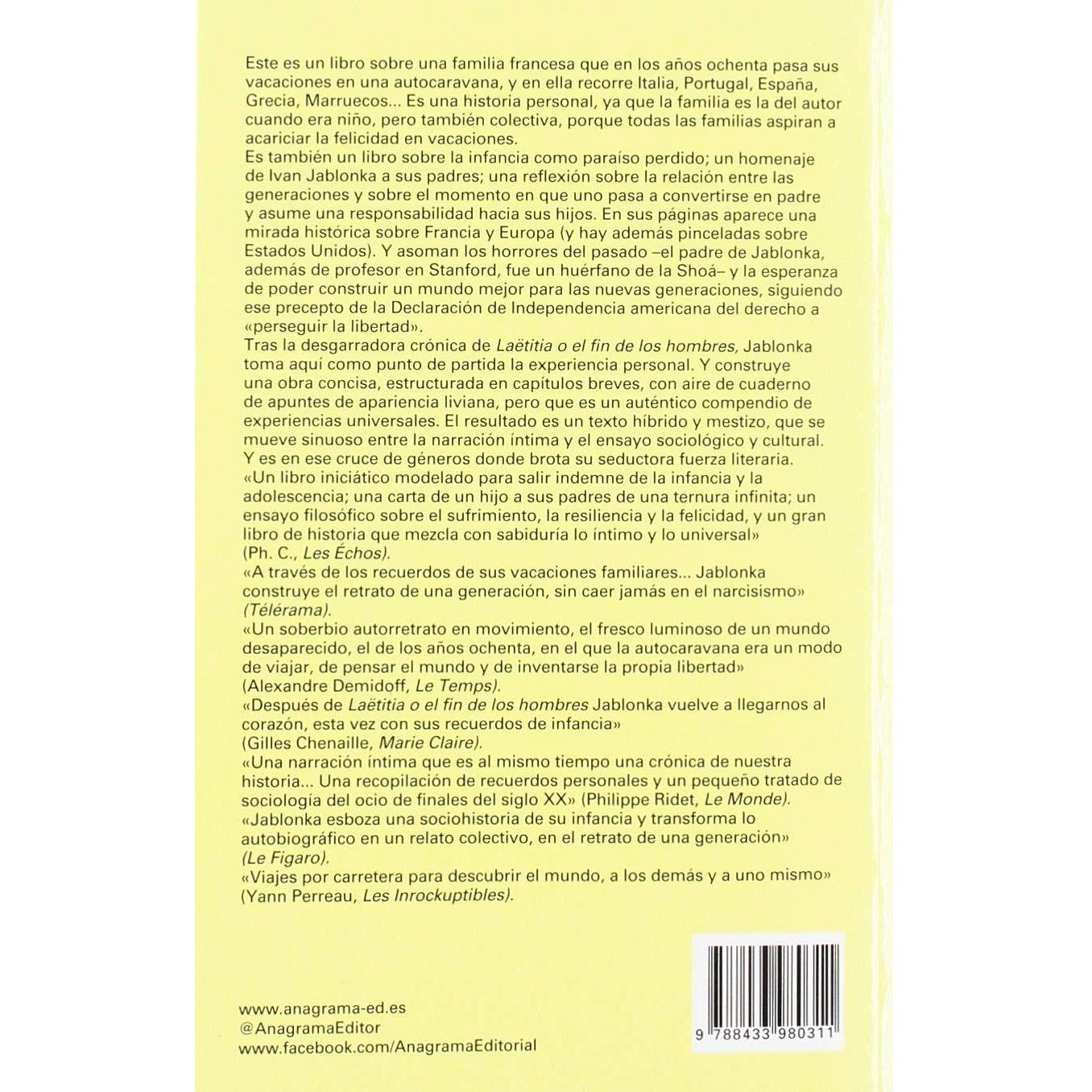 Este es un libro sobre una familia francesa que en los años ochenta pasa sus vacaciones en una autocaravana, y en ella recorre Italia, Portugal, España, Grecia, Marruecos... Es una historia personal, ya que la familia es la del autor cuando era niño, pero también colectiva, porque todas las familias aspiran a acariciar la felicidad en vacaciones.

Es también un libro sobre la infancia como paraíso perdido; un homenaje de Ivan Jablonka a sus padres; una reflexión sobre la relación entre las generaciones y sobre el momento en que uno pasa a convertirse en padre y asume una responsabilidad hacia sus hijos. En sus páginas aparece una mirada histórica sobre Francia y Europa (y hay además pinceladas sobre Estados Unidos). Y asoman los horrores del pasado –el padre de Jablonka, además de profesor en Stanford, fue un huérfano de la Shoá– y la esperanza de poder construir un mundo mejor para las nuevas generaciones, siguiendo ese precepto de la Declaración de Independencia americana del derecho a «perseguir la libertad».

Tras la desgarradora crónica de Laëtitia o el fin de los hombres, Jablonka toma aquí como punto de partida la experiencia personal. Y construye una obra concisa, estructurada en capítulos breves, con aire de cuaderno de apuntes de apariencia liviana, pero que es un auténtico compendio de experiencias universales. El resultado es un texto híbrido y mestizo, que se mueve sinuoso entre la narración íntima y el ensayo sociológico y cultural. Y es en ese cruce de géneros donde brota su seductora fuerza literaria.

«Un libro iniciático modelado para salir indemne de la infancia y la adolescencia; una carta de un hijo a sus padres de una ternura infinita; un ensayo filosófico sobre el sufrimiento, la resiliencia y la felicidad, y un gran libro de historia que mezcla con sabiduría lo íntimo y lo universal» (Ph. C., Les Échos).

«A través de los recuerdos de sus vacaciones familiares... Jablonka construye el retrato de una generación, sin caer jamás en el narcisismo» (Télérama).

«Un soberbio autorretrato en movimiento, el fresco luminoso de un mundo desaparecido, el de los años ochenta, en el que la autocaravana era un modo de viajar, de pensar el mundo y de inventarse la propia libertad» (Alexandre Demidoff, Le Temps).

«Después de Laëtitia o el fin de los hombres Jablonka vuelve a llegarnos al corazón, esta vez con sus recuerdos de infancia» (Gilles Chenaille, Marie Claire).

«Una narración íntima que es al mismo tiempo una crónica de nuestra historia... Una recopilación de recuerdos personales y un pequeño tratado de sociología del ocio de finales del siglo XX» (Philippe Ridet, Le Monde).

«Jablonka esboza una sociohistoria de su infancia y transforma lo autobiográfico en un relato colectivo, en el retrato de una generación» (Le Figaro).

«Viajes por carretera para descubrir el mundo, a los demás y a uno mismo» (Yann Perreau, Les Inrockuptibles).

www.anagrama-ed.es
@AnagramaEditor
www.facebook.com/AnagramaEditorial

9 788433 980311